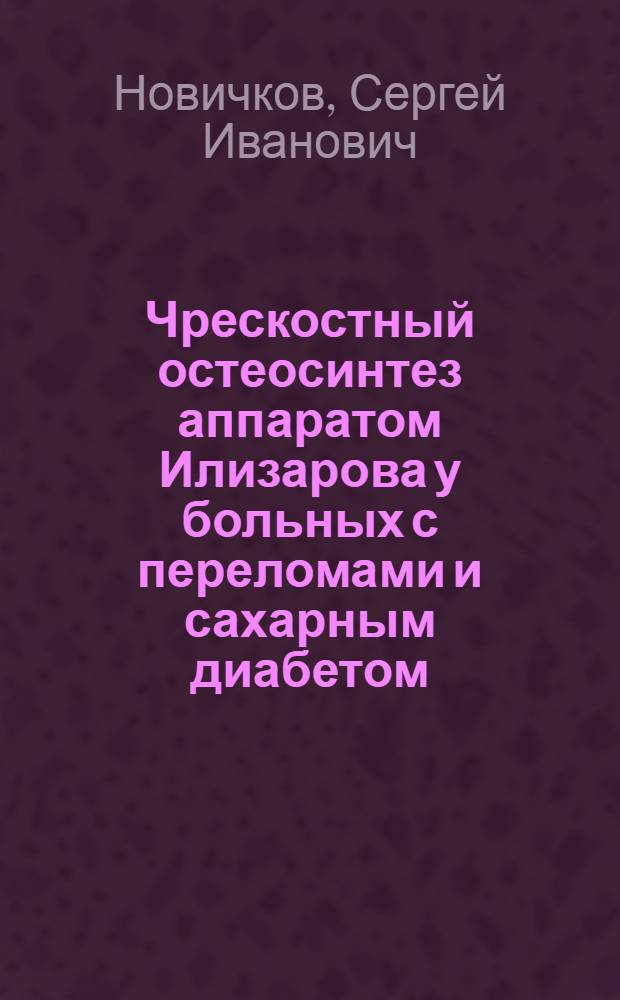 Новичков, Сергей Иванович

Чрескостный остеосинтез аппаратом Илизарова у больных с переломами и сахарным диабетом